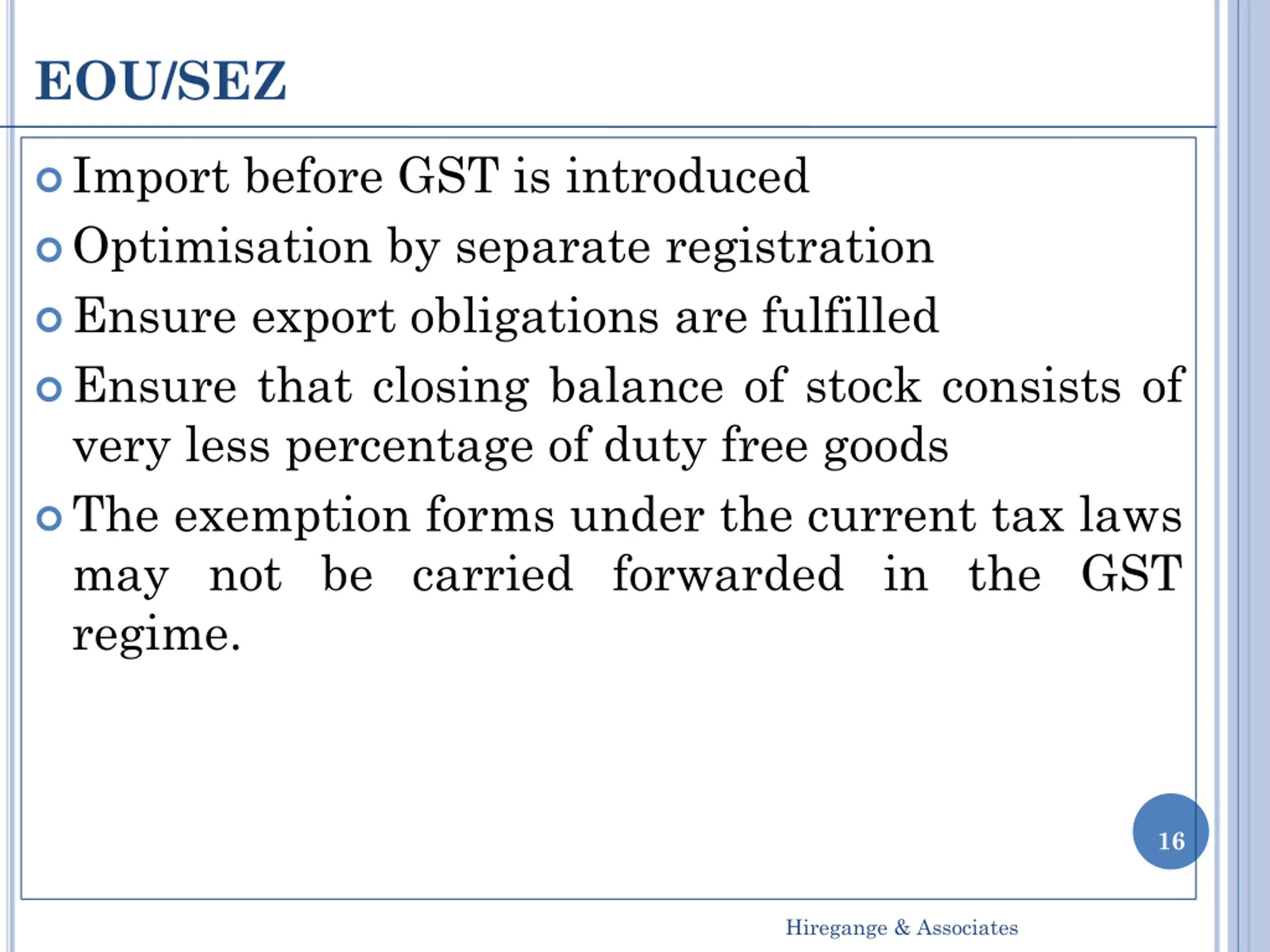 EOU/SEZ

• Import before GST is introduced
• Optimisation by separate registration
• Ensure export obligations are fulfilled
• Ensure that closing balance of stock consists of very less percentage of duty free goods
• The exemption forms under the current tax laws may not be carried forwarded in the GST regime.

16

Hiregange & Associates